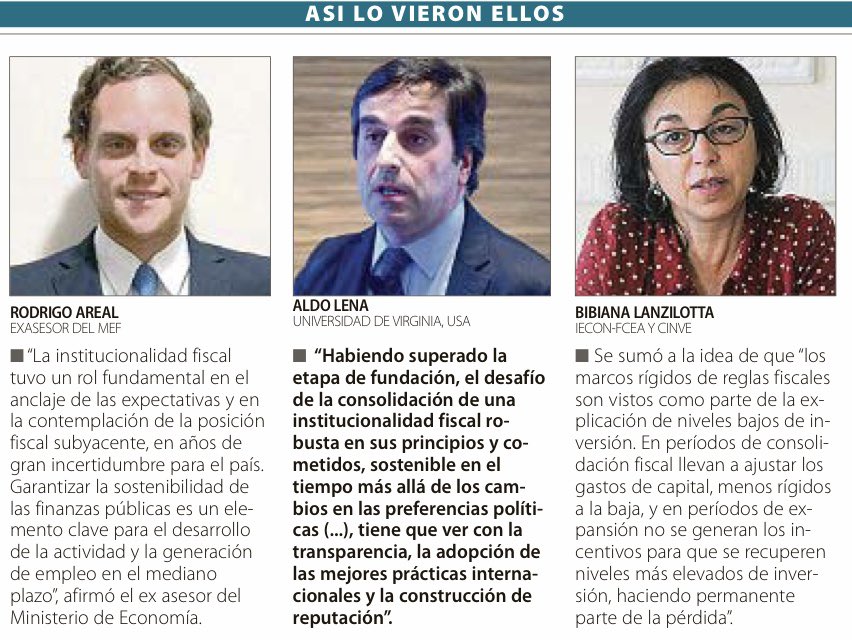 ASI LO VIERON ELLOS

RODRIGO AREAL
EXASESOR DEL MEF

■ "La institucionalidad fiscal tuvo un rol fundamental en el anclaje de las expectativas y en la contemplación de la posición fiscal subyacente, en años de gran incertidumbre para el país. Garantizar la sostenibilidad de las finanzas públicas es un elemento clave para el desarrollo de la actividad y la generación de empleo en el mediano plazo", afirmó el ex asesor del Ministerio de Economía.

ALDO LENA
UNIVERSIDAD DE VIRGINIA, USA

■ "Habiendo superado la etapa de fundación, el desafío de la consolidación de una institucionalidad fiscal robusta en sus principios y cometidos, sostenible en el tiempo más allá de los cambios en las preferencias políticas (...), tiene que ver con la transparencia, la adopción de las mejores prácticas internacionales y la construcción de reputación".

BIBIANA LANZILOTTA
IECON-FCEA Y CINVE

■ Se sumó a la idea de que "los marcos rígidos de reglas fiscales son vistos como parte de la explicación de niveles bajos de inversión. En períodos de consolidación fiscal llevan a ajustar los gastos de capital, menos rígidos a la baja, y en períodos de expansión no se generan los incentivos para que se recuperen niveles más elevados de inversión, haciendo permanente parte de la pérdida".